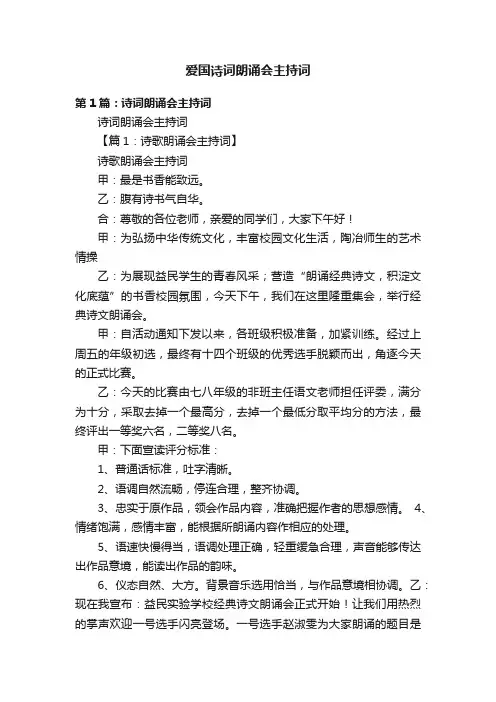 爱国诗词朗诵会主持词

第1篇：诗词朗诵会主持词

诗词朗诵会主持词

【篇1：诗歌朗诵会主持词】

诗歌朗诵会主持词

甲：最是书香能致远。

乙：腹有诗书气自华。

合：尊敬的各位老师，亲爱的同学们，大家下午好！

甲：为弘扬中华传统文化，丰富校园文化生活，陶冶师生的艺术情操

乙：为展现益民学生的青春风采；营造“朗诵经典诗文，积淀文化底蕴”的书香校园氛围，今天下午，我们在这里隆重集会，举行经典诗文朗诵会。

甲：自活动通知下发以来，各班级积极准备，加紧训练。经过上周五的年级初选，最终有十四个班级的优秀选手脱颖而出，角逐今天的正式比赛。

乙：今天的比赛由七八年级的非班主任语文老师担任评委，满分为十分，采取去掉一个最高分，去掉一个最低分取平均分的方法，最终评出一等奖六名，二等奖八名。

甲：下面宣读评分标准：

1、普通话标准，吐字清晰。

2、语调自然流畅，停连合理，整齐协调。

3、忠实于原作品，领会作品内容，准确把握作者的思想感情。 4、情绪饱满，感情丰富，能根据所朗诵内容作相应的处理。

5、语速快慢得当，语调处理正确，轻重缓急合理，声音能够传达出作品意境，能读出作品的韵味。

6、仪态自然、大方。背景音乐选用恰当，与作品意境相协调。乙：现在我宣布：益民实验学校经典诗文朗诵会正式开始！让我们用热烈的掌声欢迎一号选手闪亮登场。一号选手赵淑雯为大家朗诵的题目是